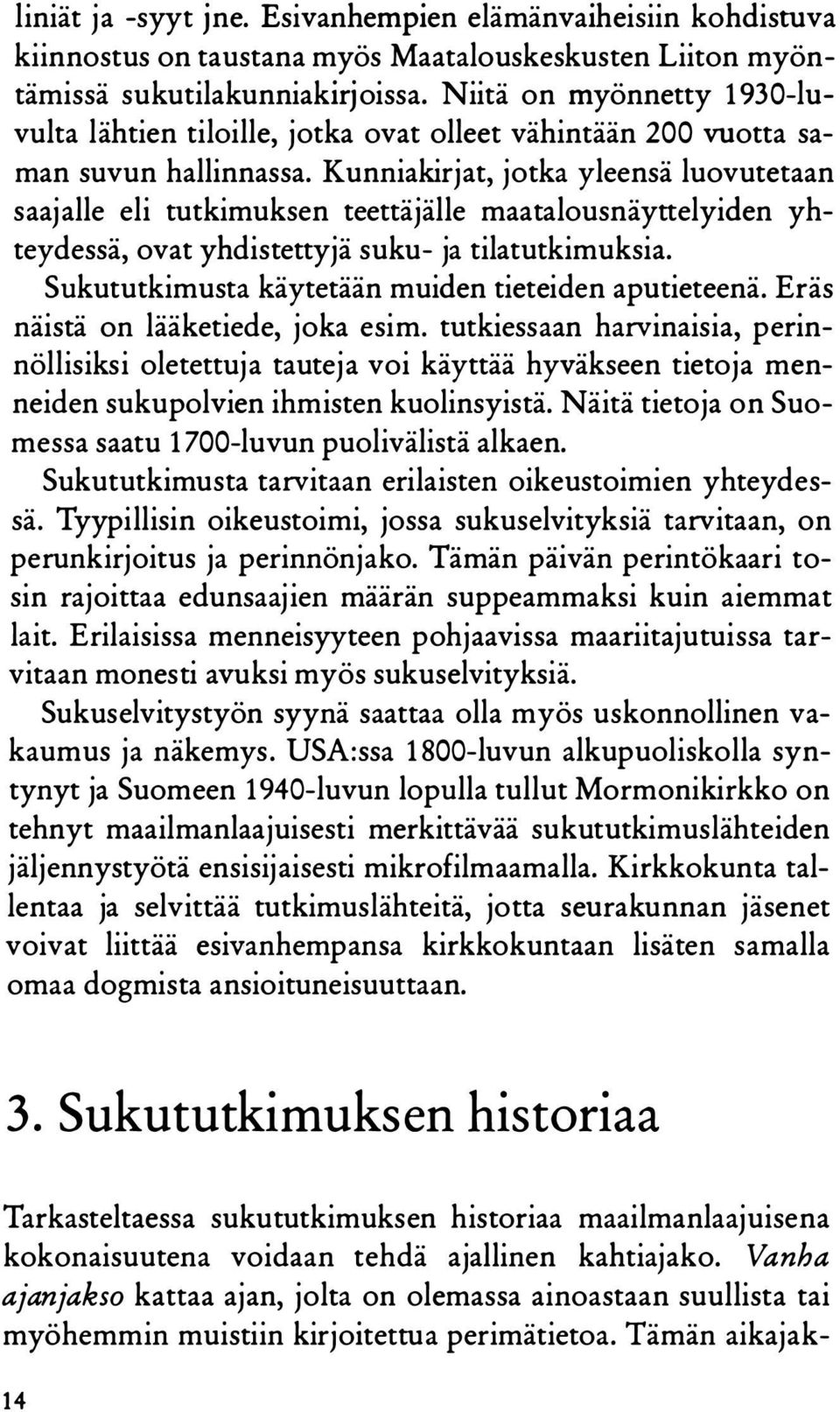 liniät ja -syyt jne. Esivanhempien elämänvaiheisiin kohdistuva kiinnostus on taustana myös Maatalouskeskusten Liiton myöntämissä sukutilakunniakirjoissa. Niitä on myönnetty 1930-luvulta lähtien tiloille, jotka ovat olleet vähintään 200 vuotta saman suvun hallinnassa. Kunniakirjat, jotka yleensä luovutetaan saajalle eli tutkimuksen teettäjälle maatalousnäyttelyiden yhteydessä, ovat yhdistettyjä suku- ja tilatutkimuksia.

Sukututkimusta käytetään muiden tieteiden aputieteenä. Eräs näistä on lääketiede, joka esim. tutkiessaan harvinaisia, perinnöllisiksi oletettuja tauteja voi käyttää hyväkseen tietoja menneiden sukupolvien ihmisten kuolinsyistä. Näitä tietoja on Suomessa saatu 1700-luvun puolivälistä alkaen.

Sukututkimusta tarvitaan erilaisten oikeustoimien yhteydessä. Tyypillisin oikeustoimi, jossa sukuselvityksiä tarvitaan, on perunkirjoitus ja perinnönjako. Tämän päivän perintökaari tosin rajoittaa edunsaajien määrän suppeammaksi kuin aiemmat lait. Erilaisissa menneisyyteen pohjaavissa maariitajutuissa tarvitaan monesti avuksi myös sukuselvityksiä.

Sukuselvitystyön syynä saattaa olla myös uskonnollinen vakaumus ja näkemys. USA:ssa 1800-luvun alkupuoliskolla syntynyt ja Suomeen 1940-luvun lopulla tullut Mormonikirkko on tehnyt maailmanlaajuisesti merkittävää sukututkimuslähteiden jäljennystyötä ensisijaisesti mikrofilmaamalla. Kirkkokunta tallentaa ja selvittää tutkimuslähteitä, jotta seurakunnan jäsenet voivat liittää esivanhempansa kirkkokuntaan lisäten samalla omaa dogmista ansioituneisuuttaan.

3. Sukututkimuksen historiaa

Tarkasteltaessa sukututkimuksen historiaa maailmanlaajuisena kokonaisuutena voidaan tehdä ajallinen kahtiajako. Vanha ajanjakso kattaa ajan, jolta on olemassa ainoastaan suullista tai myöhemmin muistiin kirjoitettua perimätietoa. Tämän aikajak-

14